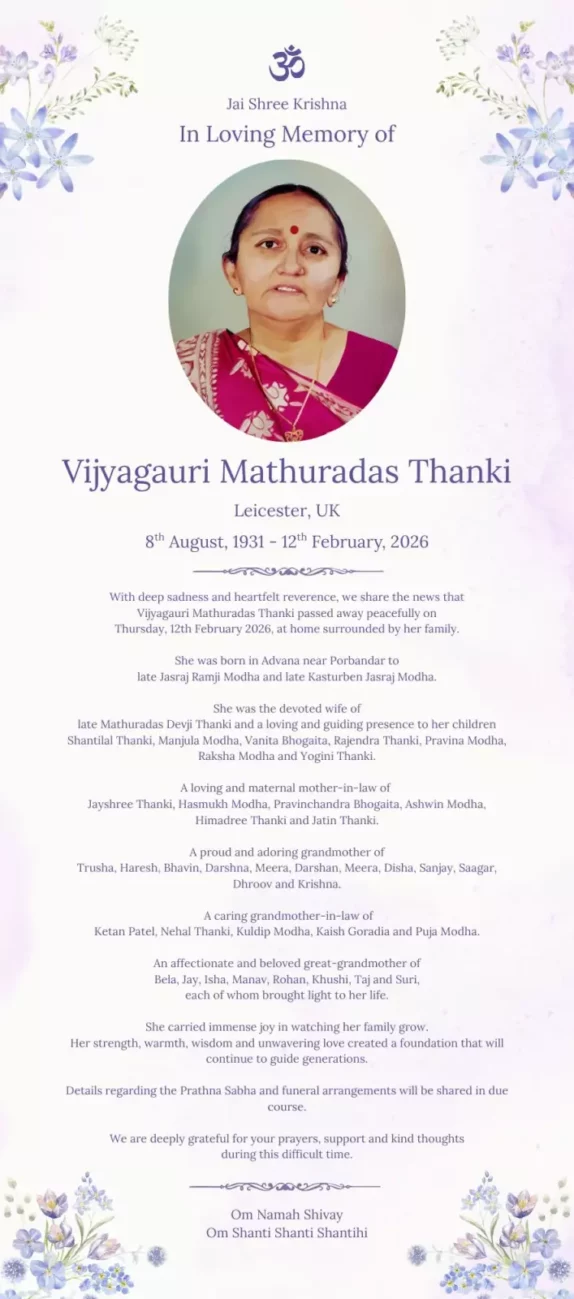 ॐ

Jai Shree Krishna

In Loving Memory of

Vijyagauri Mathuradas Thanki

Leicester, UK

8$^{th}$ August, 1931 - 12$^{th}$ February, 2026

With deep sadness and heartfelt reverence, we share the news that Vijyagauri Mathuradas Thanki passed away peacefully on Thursday, 12th February 2026, at home surrounded by her family.

She was born in Advana near Porbandar to late Jasraj Ramji Modha and late Kasturben Jasraj Modha.

She was the devoted wife of late Mathuradas Devji Thanki and a loving and guiding presence to her children Shantilal Thanki, Manjula Modha, Vanita Bhogaita, Rajendra Thanki, Pravina Modha, Raksha Modha and Yogini Thanki.

A loving and maternal mother-in-law of Jayshree Thanki, Hasmukh Modha, Pravinchandra Bhogaita, Ashwin Modha, Himadree Thanki and Jatin Thanki.

A proud and adoring grandmother of Trusha, Haresh, Bhavin, Darshna, Meera, Darshan, Meera, Disha, Sanjay, Saagar, Dhroov and Krishna.

A caring grandmother-in-law of Ketan Patel, Nehal Thanki, Kuldip Modha, Kaish Goradia and Puja Modha.

An affectionate and beloved great-grandmother of Bela, Jay, Isha, Manav, Rohan, Khushi, Taj and Suri, each of whom brought light to her life.

She carried immense joy in watching her family grow. Her strength, warmth, wisdom and unwavering love created a foundation that will continue to guide generations.

Details regarding the Prathna Sabha and funeral arrangements will be shared in due course.

We are deeply grateful for your prayers, support and kind thoughts during this difficult time.

Om Namah Shivay
Om Shanti Shanti Shantihi